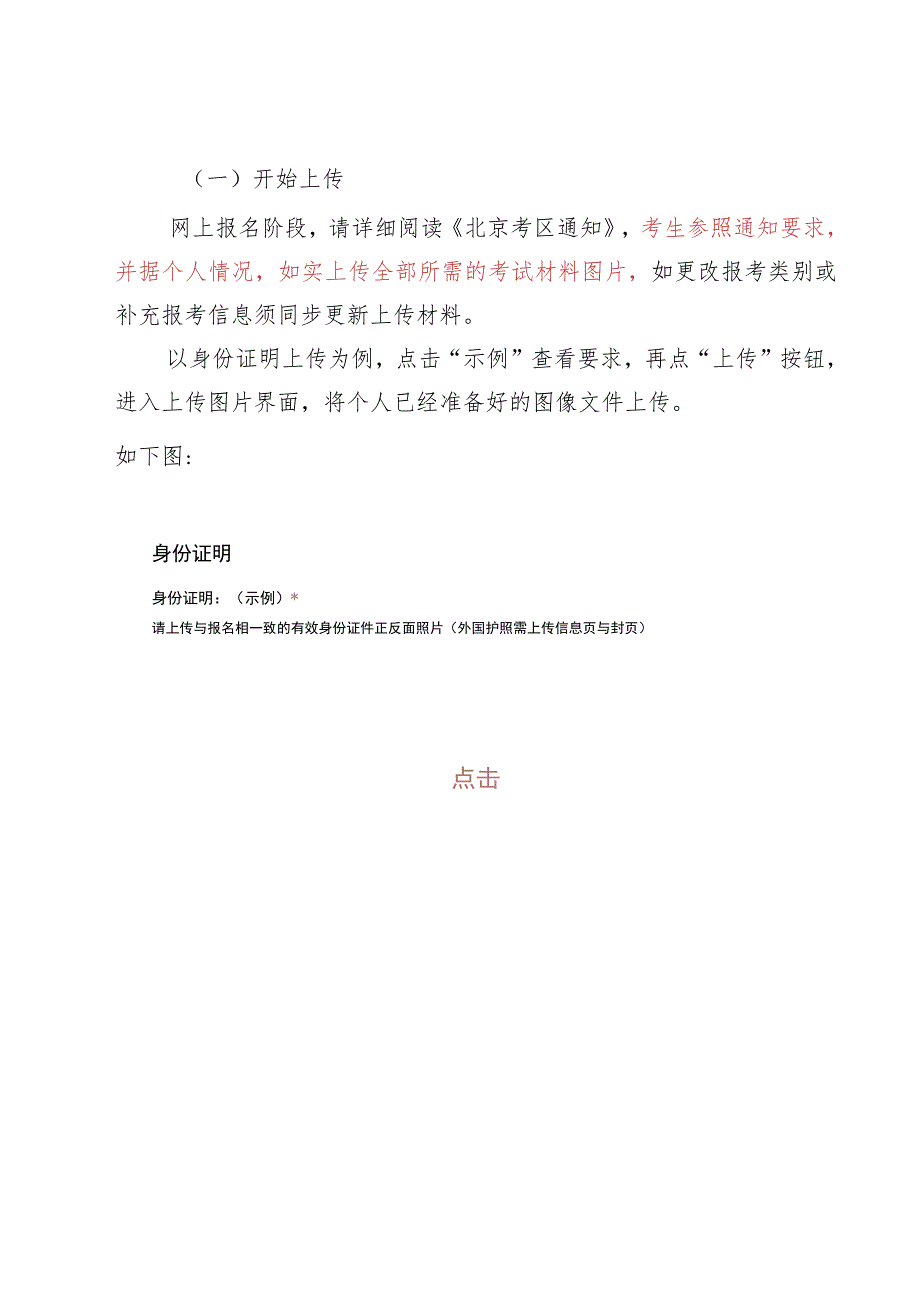 （一）开始上传

网上报名阶段，请详细阅读《北京考区通知》，考生参照通知要求，并据个人情况，如实上传全部所需的考试材料图片，如更改报考类别或补充报考信息须同步更新上传材料。

以身份证明上传为例，点击“示例”查看要求，再点“上传”按钮，进入上传图片界面，将个人已经准备好的图像文件上传。

如下图：

身份证明

身份证明：（示例）*

请上传与报名相一致的有效身份证件正反面照片（外国护照需上传信息页与封页）

点击